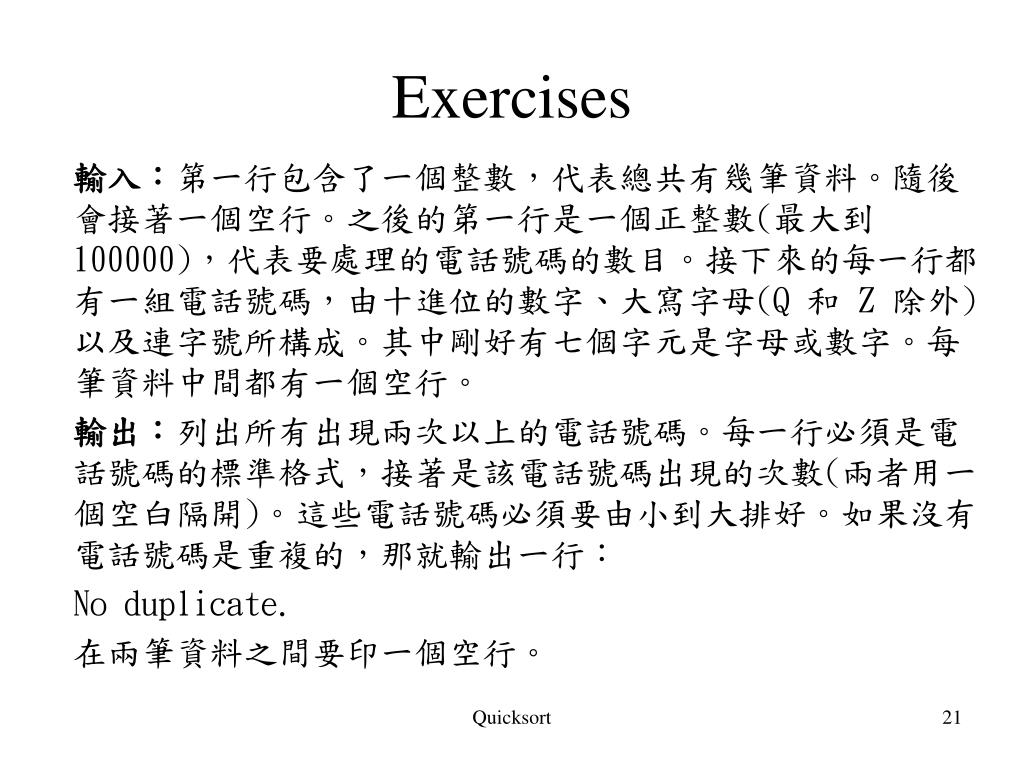 Exercises

輸入：第一行包含了一個整數，代表總共有幾筆資料。隨後會接著一個空行。之後的第一行是一個正整數(最大到100000)，代表要處理的電話號碼的數目。接下來的每一行都有一組電話號碼，由十進位的數字、大寫字母(Q 和 Z 除外)以及連字號所構成。其中剛好有七個字元是字母或數字。每筆資料中間都有一個空行。

輸出：列出所有出現兩次以上的電話號碼。每一行必須是電話號碼的標準格式，接著是該電話號碼出現的次數(兩者用一個空白隔開)。這些電話號碼必須要由小到大排好。如果沒有電話號碼是重複的，那就輸出一行：

No duplicate.

在兩筆資料之間要印一個空行。

Quicksort

21